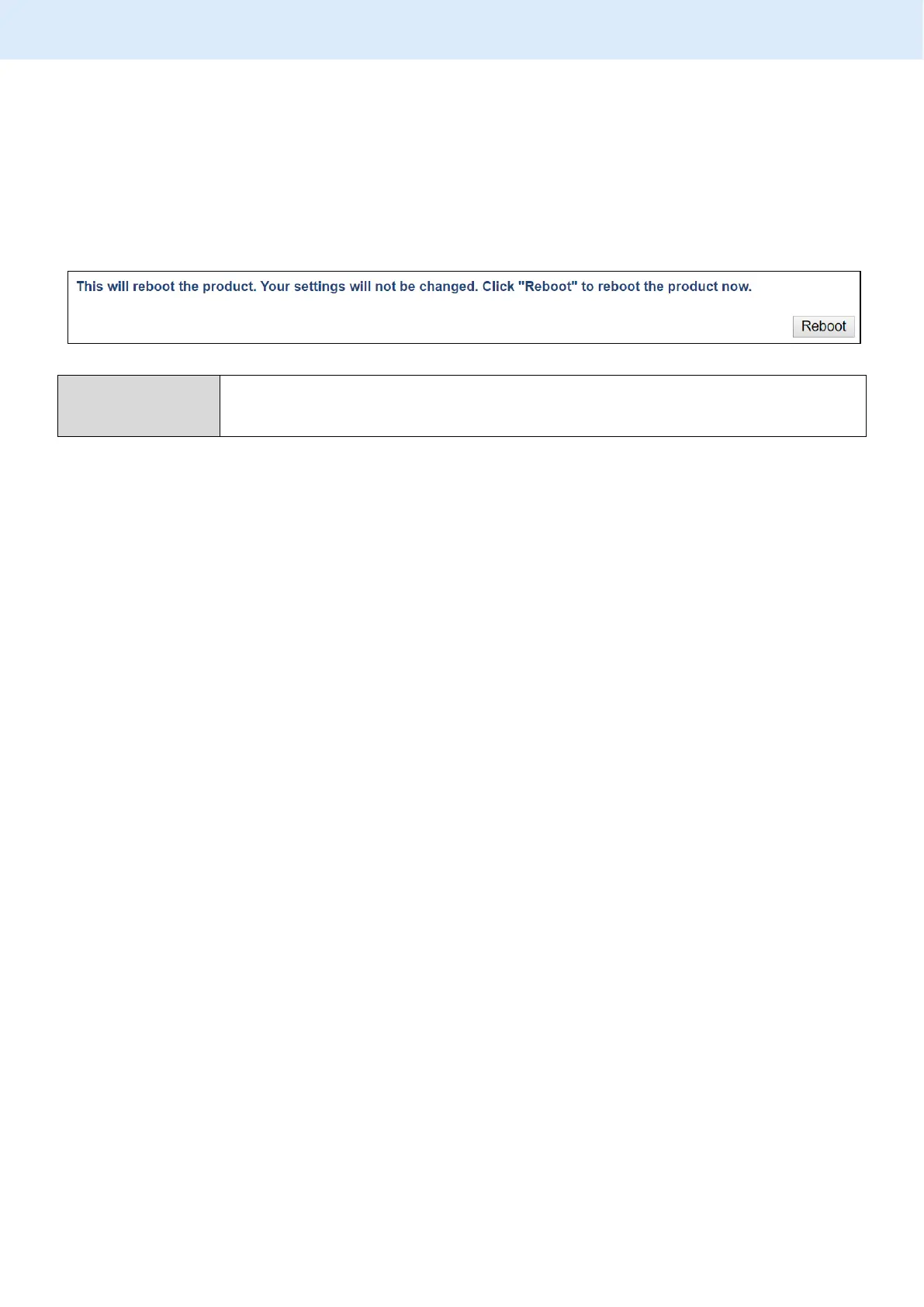 This will reboot the product. Your settings will not be changed. Click "Reboot" to reboot the product now.

Reboot